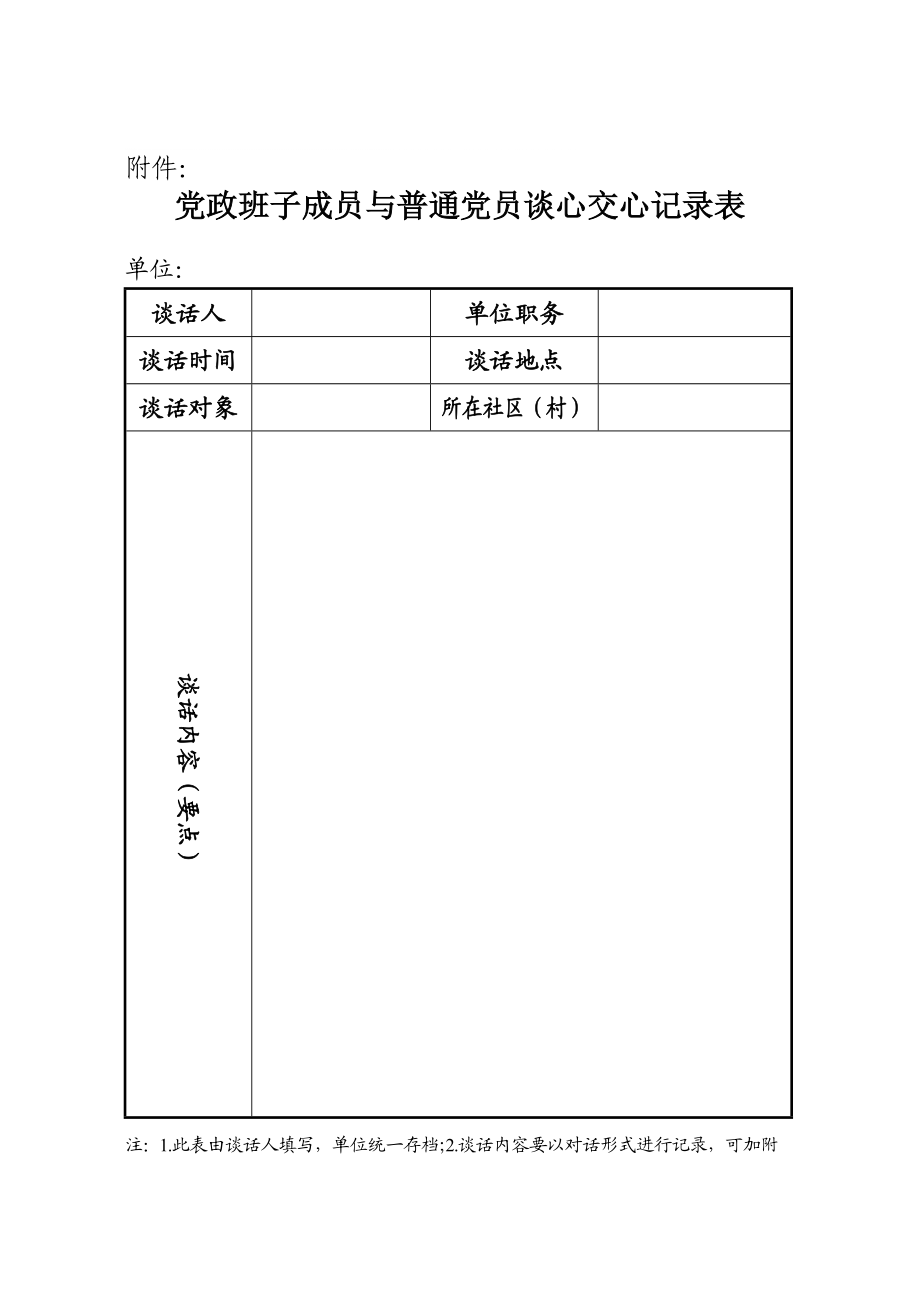 附件:

党政班子成员与普通党员谈心交心记录表

单位:

| 谈话人 |  | 单位职务 |  |
|---|---|---|---|
| 谈话时间 |  | 谈话地点 |  |
| 谈话对象 |  | 所在社区（村） |  |
| 谈话内容（要点） |  |  |  |

注：1.此表由谈话人填写，单位统一存档;2.谈话内容要以对话形式进行记录，可加附